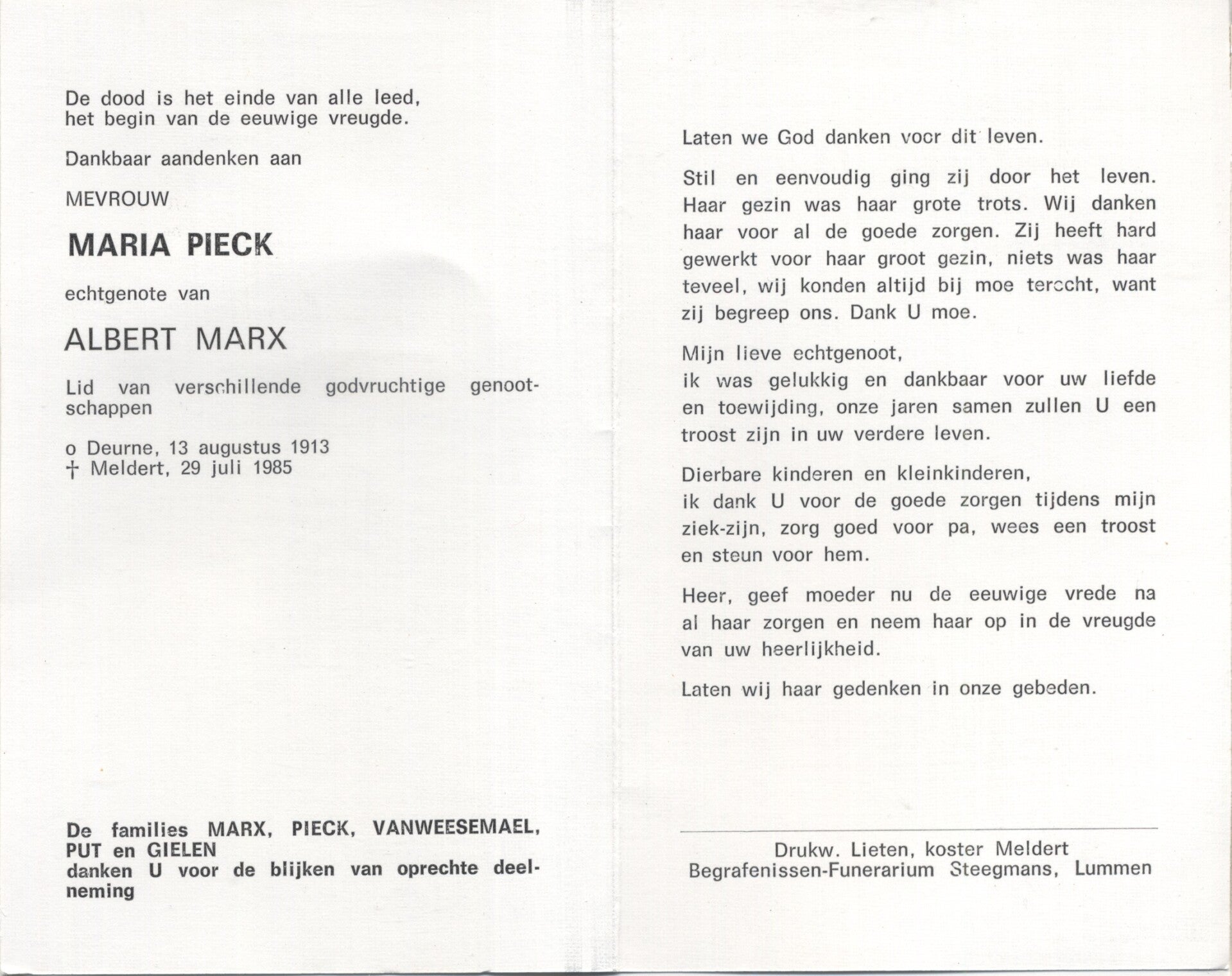 De dood is het einde van alle leed,
het begin van de eeuwige vreugde.

Dankbaar aandenken aan

MEVROUW

MARIA PIECK

echtgenote van

ALBERT MARX

Lid van verschillende godvruchtige genootschappen

o Deurne, 13 augustus 1913
† Meldert, 29 juli 1985

De families MARX, PIECK, VANWEESEMAEL, PUT en GIELEN
danken U voor de blijken van oprechte deelneming

Laten we God danken voor dit leven.

Stil en eenvoudig ging zij door het leven. Haar gezin was haar grote trots. Wij danken haar voor al de goede zorgen. Zij heeft hard gewerkt voor haar groot gezin, niets was haar teveel, wij konden altijd bij moe terecht, want zij begreep ons. Dank U moe.

Mijn lieve echtgenoot,
ik was gelukkig en dankbaar voor uw liefde en toewijding, onze jaren samen zullen U een troost zijn in uw verdere leven.

Dierbare kinderen en kleinkinderen,
ik dank U voor de goede zorgen tijdens mijn ziek-zijn, zorg goed voor pa, wees een troost en steun voor hem.

Heer, geef moeder nu de eeuwige vrede na al haar zorgen en neem haar op in de vreugde van uw heerlijkheid.

Laten wij haar gedenken in onze gebeden.

Drukw. Lieten, koster Meldert
Begrafenissen-Funerarium Steegmans, Lummen